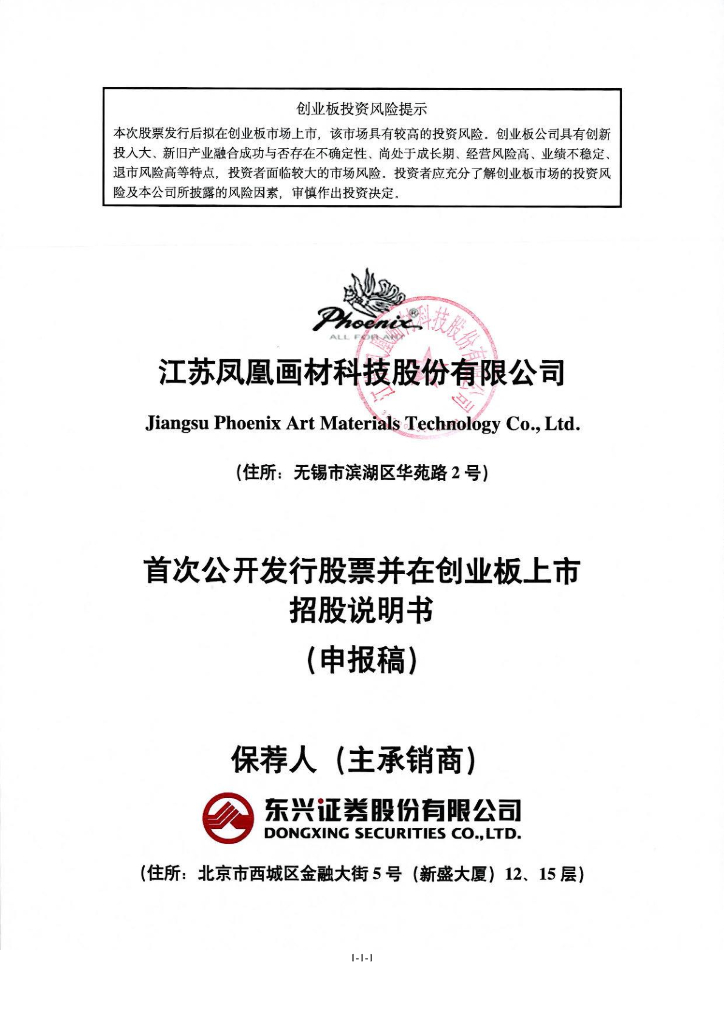 创业板投资风险提示

本次股票发行后拟在创业板市场上市，该市场具有较高的投资风险。创业板公司具有创新投入大、新旧产业融合成功与否存在不确定性、尚处于成长期、经营风险高、业绩不稳定、退市风险高等特点，投资者面临较大的市场风险。投资者应充分了解创业板市场的投资风险及本公司所披露的风险因素，审慎作出投资决定。

Phoenix
ALL FOR ART

江苏凤凰画材科技股份有限公司

Jiangsu Phoenix Art Materials Technology Co., Ltd.

（住所：无锡市滨湖区华苑路 2 号）

首次公开发行股票并在创业板上市
招股说明书
（申报稿）

保荐人（主承销商）

东兴证券股份有限公司
DONGXING SECURITIES CO.,LTD.

（住所：北京市西城区金融大街 5 号（新盛大厦）12、15 层）

1-1-1